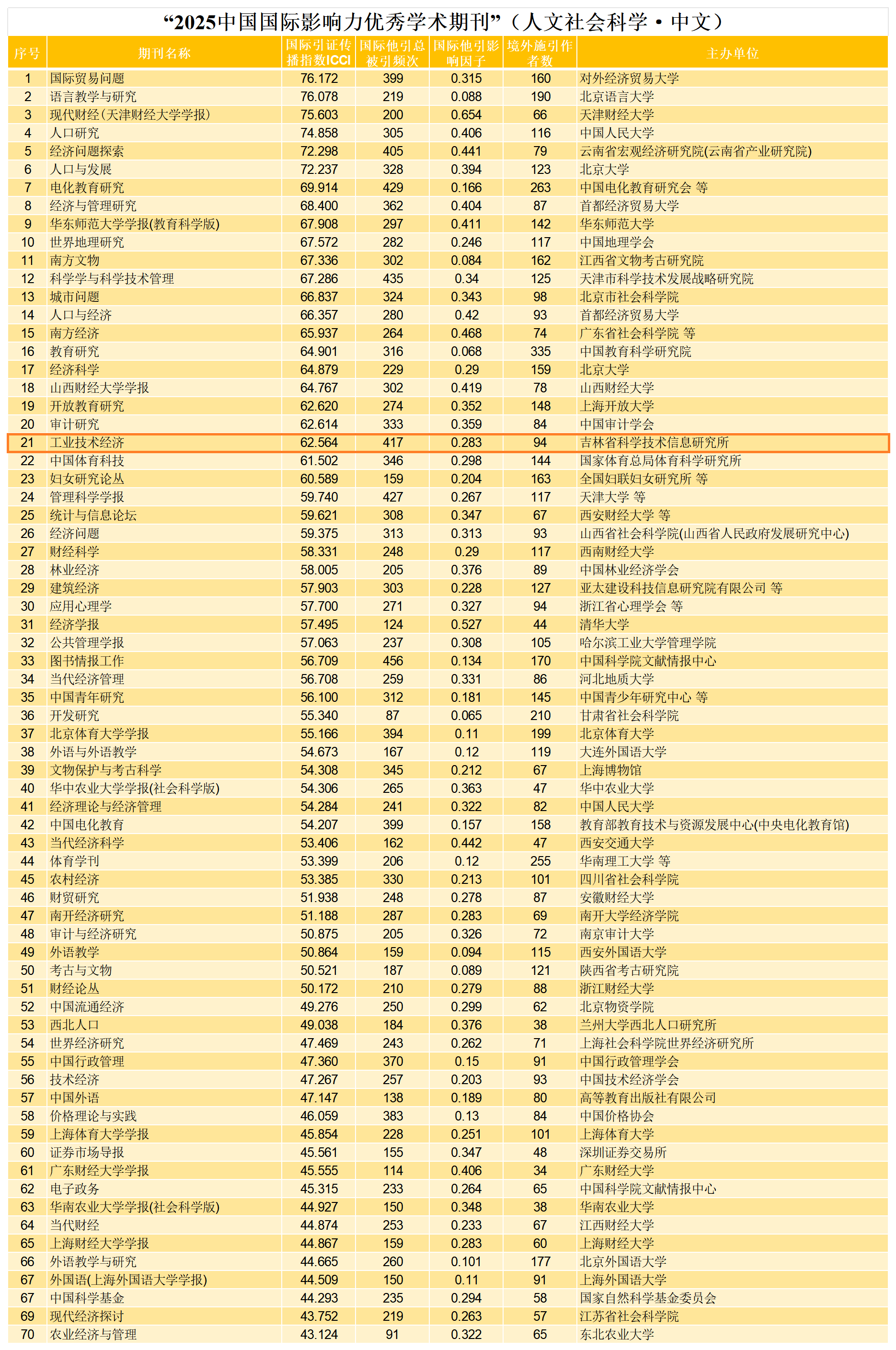 “2025中国国际影响力优秀学术期刊”（人文社会科学·中文）

| 序号 | 期刊名称 | 国际引证传播指数ICCI | 国际他引总被引频次 | 国际他引影响因子 | 境外施引作者数 | 主办单位 |
|---|---|---|---|---|---|---|
| 1 | 国际贸易问题 | 76.172 | 399 | 0.315 | 160 | 对外经济贸易大学 |
| 2 | 语言教学与研究 | 76.078 | 219 | 0.088 | 190 | 北京语言大学 |
| 3 | 现代财经(天津财经大学学报) | 75.603 | 200 | 0.654 | 66 | 天津财经大学 |
| 4 | 人口研究 | 74.858 | 305 | 0.406 | 116 | 中国人民大学 |
| 5 | 经济问题探索 | 72.298 | 405 | 0.441 | 79 | 云南省宏观经济研究院(云南省产业研究院) |
| 6 | 人口与发展 | 72.237 | 328 | 0.394 | 123 | 北京大学 |
| 7 | 电化教育研究 | 69.914 | 429 | 0.166 | 263 | 中国电化教育研究会 等 |
| 8 | 经济与管理研究 | 68.400 | 362 | 0.404 | 87 | 首都经济贸易大学 |
| 9 | 华东师范大学学报(教育科学版) | 67.908 | 297 | 0.411 | 142 | 华东师范大学 |
| 10 | 世界地理研究 | 67.572 | 282 | 0.246 | 117 | 中国地理学会 |
| 11 | 南方文物 | 67.336 | 302 | 0.084 | 162 | 江西省文物考古研究院 |
| 12 | 科学学与科学技术管理 | 67.286 | 435 | 0.34 | 125 | 天津市科学技术发展战略研究院 |
| 13 | 城市问题 | 66.837 | 324 | 0.343 | 98 | 北京市社会科学院 |
| 14 | 人口与经济 | 66.357 | 280 | 0.42 | 93 | 首都经济贸易大学 |
| 15 | 南方经济 | 65.937 | 264 | 0.468 | 74 | 广东省社会科学院 等 |
| 16 | 教育研究 | 64.901 | 316 | 0.068 | 335 | 中国教育科学研究院 |
| 17 | 经济科学 | 64.879 | 229 | 0.29 | 159 | 北京大学 |
| 18 | 山西财经大学学报 | 64.767 | 302 | 0.419 | 78 | 山西财经大学 |
| 19 | 开放教育研究 | 62.620 | 274 | 0.352 | 148 | 上海开放大学 |
| 20 | 审计研究 | 62.614 | 333 | 0.359 | 84 | 中国审计学会 |
| 21 | 工业技术经济 | 62.564 | 417 | 0.283 | 94 | 吉林省科学技术信息研究所 |
| 22 | 中国体育科技 | 61.502 | 346 | 0.298 | 144 | 国家体育总局体育科学研究所 |
| 23 | 妇女研究论丛 | 60.589 | 159 | 0.204 | 163 | 全国妇联妇女研究所 等 |
| 24 | 管理科学学报 | 59.740 | 427 | 0.267 | 117 | 天津大学 等 |
| 25 | 统计与信息论坛 | 59.621 | 308 | 0.347 | 67 | 西安财经大学 等 |
| 26 | 经济问题 | 59.375 | 313 | 0.313 | 93 | 山西省社会科学院(山西省人民政府发展研究中心) |
| 27 | 财经科学 | 58.331 | 248 | 0.29 | 117 | 西南财经大学 |
| 28 | 林业经济 | 58.005 | 205 | 0.376 | 89 | 中国林业经济学会 |
| 29 | 建筑经济 | 57.903 | 303 | 0.228 | 127 | 亚太建设科技信息研究院有限公司 等 |
| 30 | 应用心理学 | 57.700 | 271 | 0.327 | 94 | 浙江省心理学会 等 |
| 31 | 经济学报 | 57.495 | 124 | 0.527 | 44 | 清华大学 |
| 32 | 公共管理学报 | 57.063 | 237 | 0.308 | 105 | 哈尔滨工业大学管理学院 |
| 33 | 图书情报工作 | 56.709 | 456 | 0.134 | 170 | 中国科学院文献情报中心 |
| 34 | 当代经济管理 | 56.708 | 259 | 0.331 | 86 | 河北地质大学 |
| 35 | 中国青年研究 | 56.100 | 312 | 0.181 | 145 | 中国青少年研究中心 等 |
| 36 | 开发研究 | 55.340 | 87 | 0.065 | 210 | 甘肃省社会科学院 |
| 37 | 北京体育大学学报 | 55.166 | 394 | 0.11 | 199 | 北京体育大学 |
| 38 | 外语与外语教学 | 54.673 | 167 | 0.12 | 119 | 大连外国语大学 |
| 39 | 文物保护与考古科学 | 54.308 | 345 | 0.212 | 67 | 上海博物馆 |
| 40 | 华中农业大学学报(社会科学版) | 54.306 | 265 | 0.363 | 47 | 华中农业大学 |
| 41 | 经济理论与经济管理 | 54.284 | 241 | 0.322 | 82 | 中国人民大学 |
| 42 | 中国电化教育 | 54.207 | 399 | 0.157 | 158 | 教育部教育技术与资源发展中心(中央电化教育馆) |
| 43 | 当代经济科学 | 53.406 | 162 | 0.442 | 47 | 西安交通大学 |
| 44 | 体育学刊 | 53.399 | 206 | 0.12 | 255 | 华南理工大学 等 |
| 45 | 农村经济 | 53.385 | 330 | 0.213 | 101 | 四川省社会科学院 |
| 46 | 财贸研究 | 51.938 | 248 | 0.278 | 87 | 安徽财经大学 |
| 47 | 南开经济研究 | 51.188 | 287 | 0.283 | 69 | 南开大学经济学院 |
| 48 | 审计与经济研究 | 50.875 | 205 | 0.326 | 72 | 南京审计大学 |
| 49 | 外语教学 | 50.864 | 159 | 0.094 | 115 | 西安外国语大学 |
| 50 | 考古与文物 | 50.521 | 187 | 0.089 | 121 | 陕西省考古研究院 |
| 51 | 财经论丛 | 50.172 | 210 | 0.279 | 88 | 浙江财经大学 |
| 52 | 中国流通经济 | 49.276 | 250 | 0.299 | 62 | 北京物资学院 |
| 53 | 西北人口 | 49.038 | 184 | 0.376 | 38 | 兰州大学西北人口研究所 |
| 54 | 世界经济研究 | 47.469 | 243 | 0.262 | 71 | 上海社会科学院世界经济研究所 |
| 55 | 中国行政管理 | 47.360 | 370 | 0.15 | 91 | 中国行政管理学会 |
| 56 | 技术经济 | 47.267 | 257 | 0.203 | 93 | 中国技术经济学会 |
| 57 | 中国外语 | 47.147 | 138 | 0.189 | 80 | 高等教育出版社有限公司 |
| 58 | 价格理论与实践 | 46.059 | 383 | 0.13 | 84 | 中国价格协会 |
| 59 | 上海体育大学学报 | 45.854 | 228 | 0.251 | 101 | 上海体育大学 |
| 60 | 证券市场导报 | 45.561 | 155 | 0.347 | 48 | 深圳证券交易所 |
| 61 | 广东财经大学学报 | 45.555 | 114 | 0.406 | 34 | 广东财经大学 |
| 62 | 电子政务 | 45.315 | 233 | 0.264 | 65 | 中国科学院文献情报中心 |
| 63 | 华南农业大学学报(社会科学版) | 44.927 | 150 | 0.348 | 38 | 华南农业大学 |
| 64 | 当代财经 | 44.874 | 253 | 0.233 | 67 | 江西财经大学 |
| 65 | 上海财经大学学报 | 44.867 | 159 | 0.283 | 60 | 上海财经大学 |
| 66 | 外语教学与研究 | 44.665 | 260 | 0.101 | 177 | 北京外国语大学 |
| 67 | 外国语(上海外国语大学学报) | 44.509 | 150 | 0.11 | 91 | 上海外国语大学 |
| 67 | 中国科学基金 | 44.293 | 235 | 0.294 | 58 | 国家自然科学基金委员会 |
| 69 | 现代经济探讨 | 43.752 | 219 | 0.263 | 57 | 江苏省社会科学院 |
| 70 | 农业经济与管理 | 43.124 | 91 | 0.322 | 65 | 东北农业大学 |